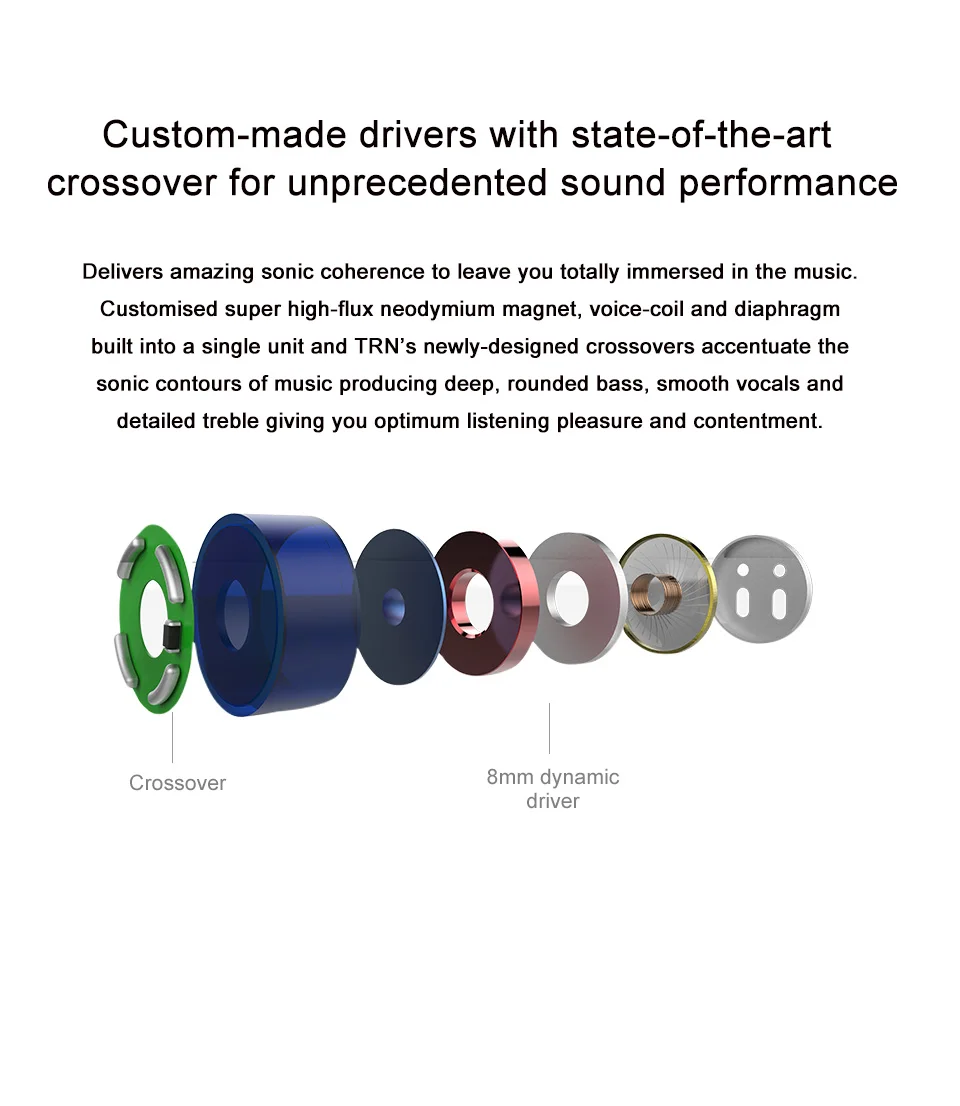 Custom-made drivers with state-of-the-art crossover for unprecedented sound performance

Delivers amazing sonic coherence to leave you totally immersed in the music. Customised super high-flux neodymium magnet, voice-coil and diaphragm built into a single unit and TRN's newly-designed crossovers accentuate the sonic contours of music producing deep, rounded bass, smooth vocals and detailed treble giving you optimum listening pleasure and contentment.

Crossover

8mm dynamic driver